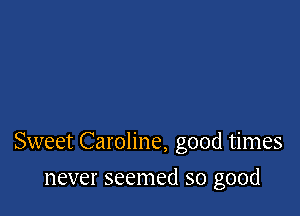 Sweet Caroline, good times
never seemed so good